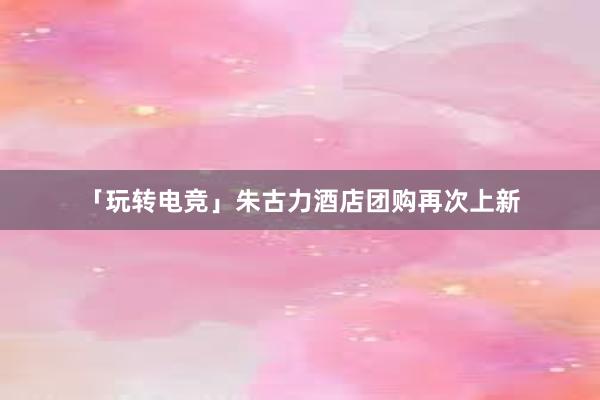 「玩转电竞」朱古力酒店团购再次上新